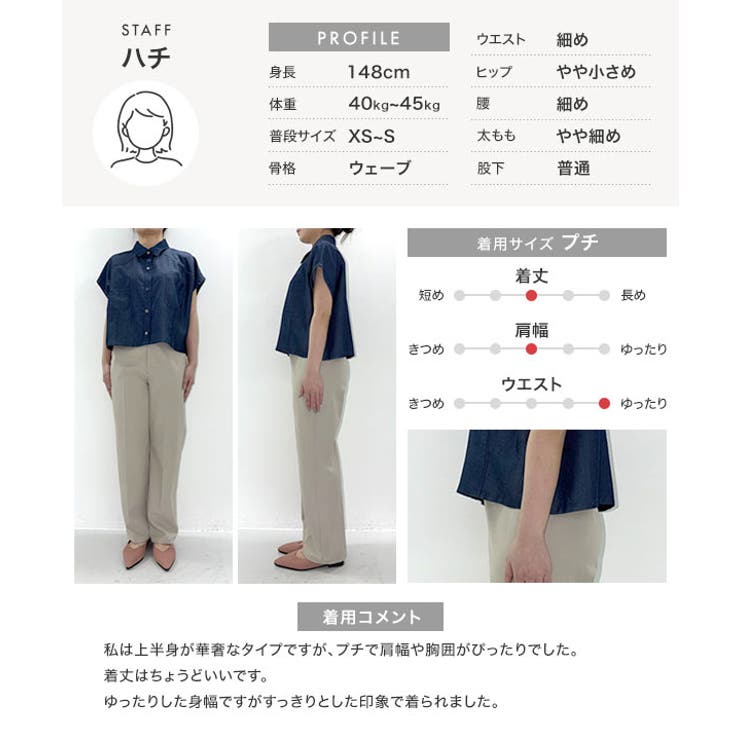 STAFF
ハチ

PROFILE

| 身長 | 148cm |
|---|---|
| 体重 | 40kg~45kg |
| 普段サイズ | XS~S |
| 骨格 | ウェーブ |

| ウエスト | 細め |
|---|---|
| ヒップ | やや小さめ |
| 腰 | 細め |
| 太もも | やや細め |
| 股下 | 普通 |

着用サイズ プチ

着丈
短め 長め

肩幅
きつめ ゆったり

ウエスト
きつめ ゆったり

着用コメント

私は上半身が華奢なタイプですが、プチで肩幅や胸囲がぴったりでした。
着丈はちょうどいいです。
ゆったりした身幅ですがすっきりとした印象で着られました。